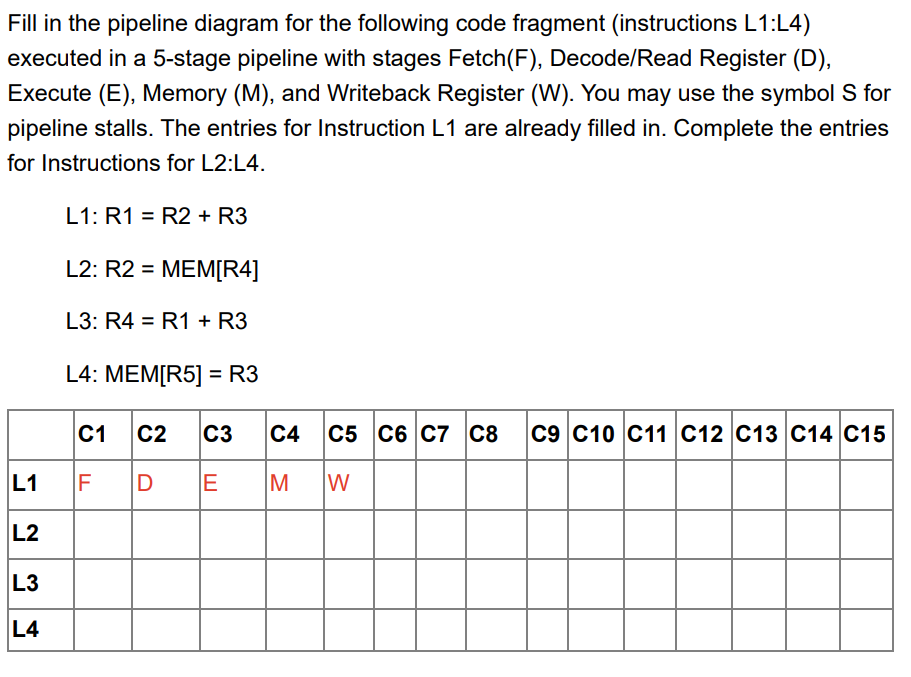 Fill in the pipeline diagram for the following code fragment (instructions L1:L4) executed in a 5-stage pipeline with stages Fetch(F), Decode/Read Register (D), Execute (E), Memory (M), and Writeback Register (W). You may use the symbol S for pipeline stalls. The entries for Instruction L1 are already filled in. Complete the entries for Instructions for L2:L4.

L1: R1 = R2 + R3

L2: R2 = MEM[R4]

L3: R4 = R1 + R3

L4: MEM[R5] = R3

| | C1 | C2 | C3 | C4 | C5 | C6 | C7 | C8 | C9 | C10 | C11 | C12 | C13 | C14 | C15 |
|---|---|---|---|---|---|---|---|---|---|---|---|---|---|---|---|
| L1 | F | D | E | M | W | | | | | | | | | | |
| L2 | | | | | | | | | | | | | | | |
| L3 | | | | | | | | | | | | | | | |
| L4 | | | | | | | | | | | | | | | |